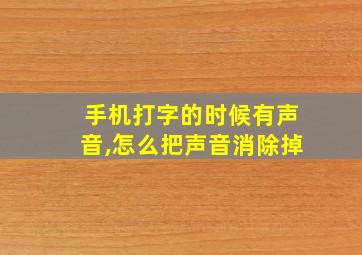 手机打字的时候有声音,怎么把声音消除掉